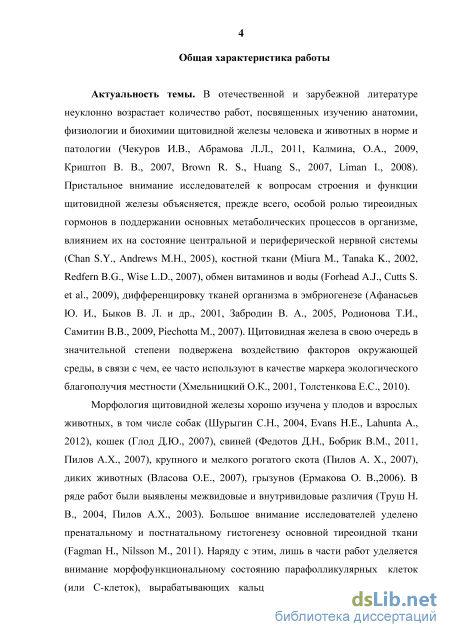 4

Общая характеристика работы

Актуальность темы. В отечественной и зарубежной литературе неуклонно возрастает количество работ, посвященных изучению анатомии, физиологии и биохимии щитовидной железы человека и животных в норме и патологии (Чекуров И.В., Абрамова Л.Л., 2011, Калмина, О.А., 2009, Криштоп В. В., 2007, Brown R. S., Huang S., 2007, Liman I., 2008). Пристальное внимание исследователей к вопросам строения и функции щитовидной железы объясняется, прежде всего, особой ролью тиреоидных гормонов в поддержании основных метаболических процессов в организме, влиянием их на состояние центральной и периферической нервной системы (Chan S.Y., Andrews M.H., 2005), костной ткани (Miura M., Tanaka K., 2002, Redfern B.G., Wise L.D., 2007), обмен витаминов и воды (Forhead A.J., Cutts S. et al., 2009), дифференцировку тканей организма в эмбриогенезе (Афанасьев Ю. И., Быков В. Л. и др., 2001, Забродин В. А., 2005, Родионова Т.И., Самитин В.В., 2009, Piechotta M., 2007). Щитовидная железа в свою очередь в значительной степени подвержена воздействию факторов окружающей среды, в связи с чем, ее часто используют в качестве маркера экологического благополучия местности (Хмельницкий О.К., 2001, Толстенкова Е.С., 2010).

Морфология щитовидной железы хорошо изучена у плодов и взрослых животных, в том числе собак (Шурыгин С.Н., 2004, Evans H.E., Lahunta A., 2012), кошек (Глод Д.Ю., 2007), свиней (Федотов Д.Н., Бобрик В.М., 2011, Пилов А.Х., 2007), крупного и мелкого рогатого скота (Пилов А. Х., 2007), диких животных (Власова О.Е., 2007), грызунов (Ермакова О. В.,2006). В ряде работ были выявлены межвидовые и внутривидовые различия (Труш Н. В., 2004, Пилов А.Х., 2003). Большое внимание исследователей уделено пренатальному и постнатальному гистогенезу основной тиреоидной ткани (Fagman H., Nilsson M., 2011). Наряду с этим, лишь в части работ уделяется внимание морфофункциональному состоянию парафолликулярных клеток (или С-клеток), вырабатывающих кальц

dsLib.net
библиотека диссертаций